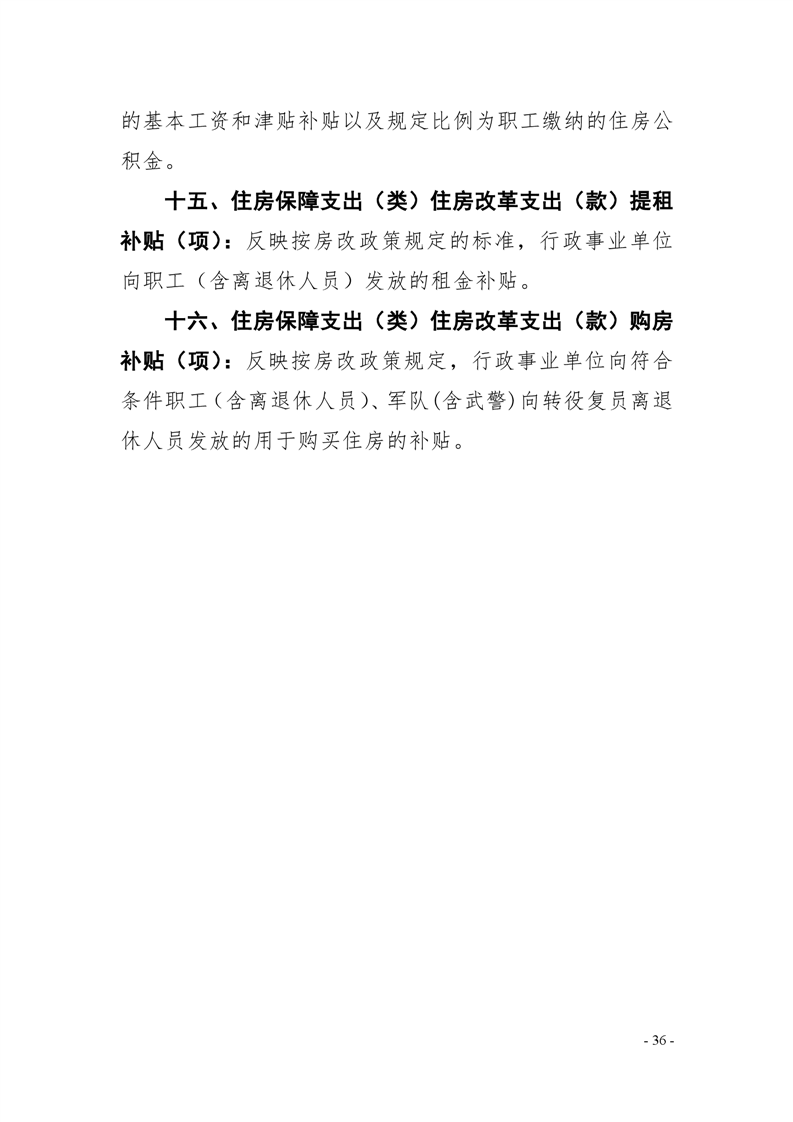 的基本工资和津贴补贴以及规定比例为职工缴纳的住房公积金。

十五、住房保障支出（类）住房改革支出（款）提租补贴（项）：反映按房改政策规定的标准，行政事业单位向职工（含离退休人员）发放的租金补贴。

十六、住房保障支出（类）住房改革支出（款）购房补贴（项）：反映按房改政策规定，行政事业单位向符合条件职工（含离退休人员）、军队(含武警)向转役复员离退休人员发放的用于购买住房的补贴。

- 36 -